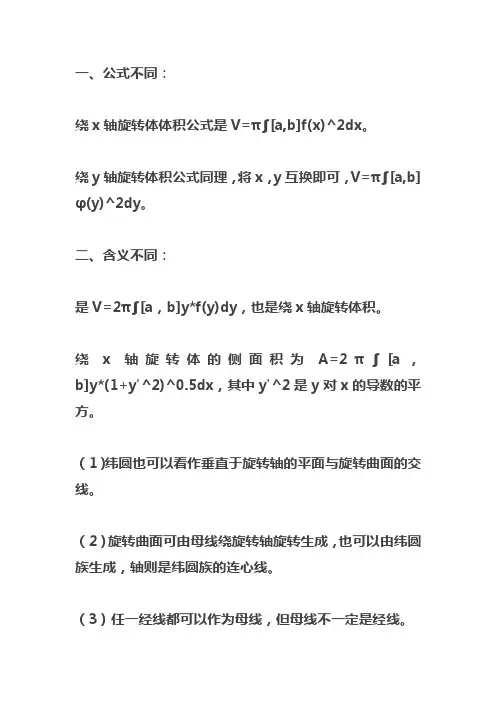 一、公式不同：

绕 x 轴旋转体体积公式是 V=π∫[a,b]f(x)^2dx。

绕 y 轴旋转体积公式同理，将 x，y 互换即可，V=π∫[a,b]φ(y)^2dy。

二、含义不同：

是 V=2π∫[a，b]y*f(y)dy，也是绕 x 轴旋转体积。

绕 x 轴旋转体的侧面积为 A=2π∫[a，b]y*(1+y'^2)^0.5dx，其中 y'^2 是 y 对 x 的导数的平方。

（1）纬圆也可以看作垂直于旋转轴的平面与旋转曲面的交线。

（2）旋转曲面可由母线绕旋转轴旋转生成，也可以由纬圆族生成，轴则是纬圆族的连心线。

（3）任一经线都可以作为母线，但母线不一定是经线。